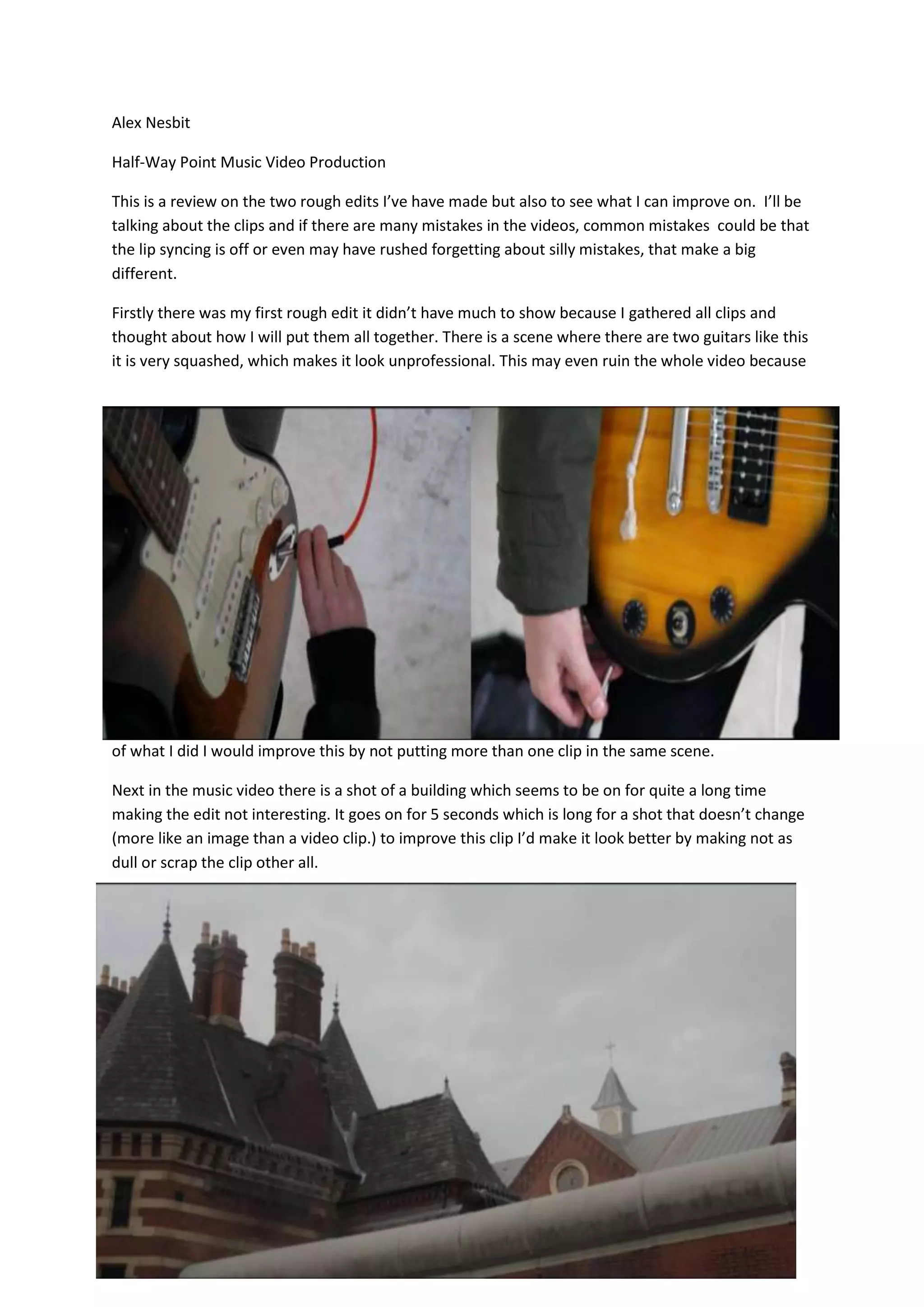 Alex Nesbit

Half-Way Point Music Video Production

This is a review on the two rough edits I've have made but also to see what I can improve on. I'll be talking about the clips and if there are many mistakes in the videos, common mistakes could be that the lip syncing is off or even may have rushed forgetting about silly mistakes, that make a big different.

Firstly there was my first rough edit it didn't have much to show because I gathered all clips and thought about how I will put them all together. There is a scene where there are two guitars like this it is very squashed, which makes it look unprofessional. This may even ruin the whole video because

of what I did I would improve this by not putting more than one clip in the same scene.

Next in the music video there is a shot of a building which seems to be on for quite a long time making the edit not interesting. It goes on for 5 seconds which is long for a shot that doesn't change (more like an image than a video clip.) to improve this clip I'd make it look better by making not as dull or scrap the clip other all.